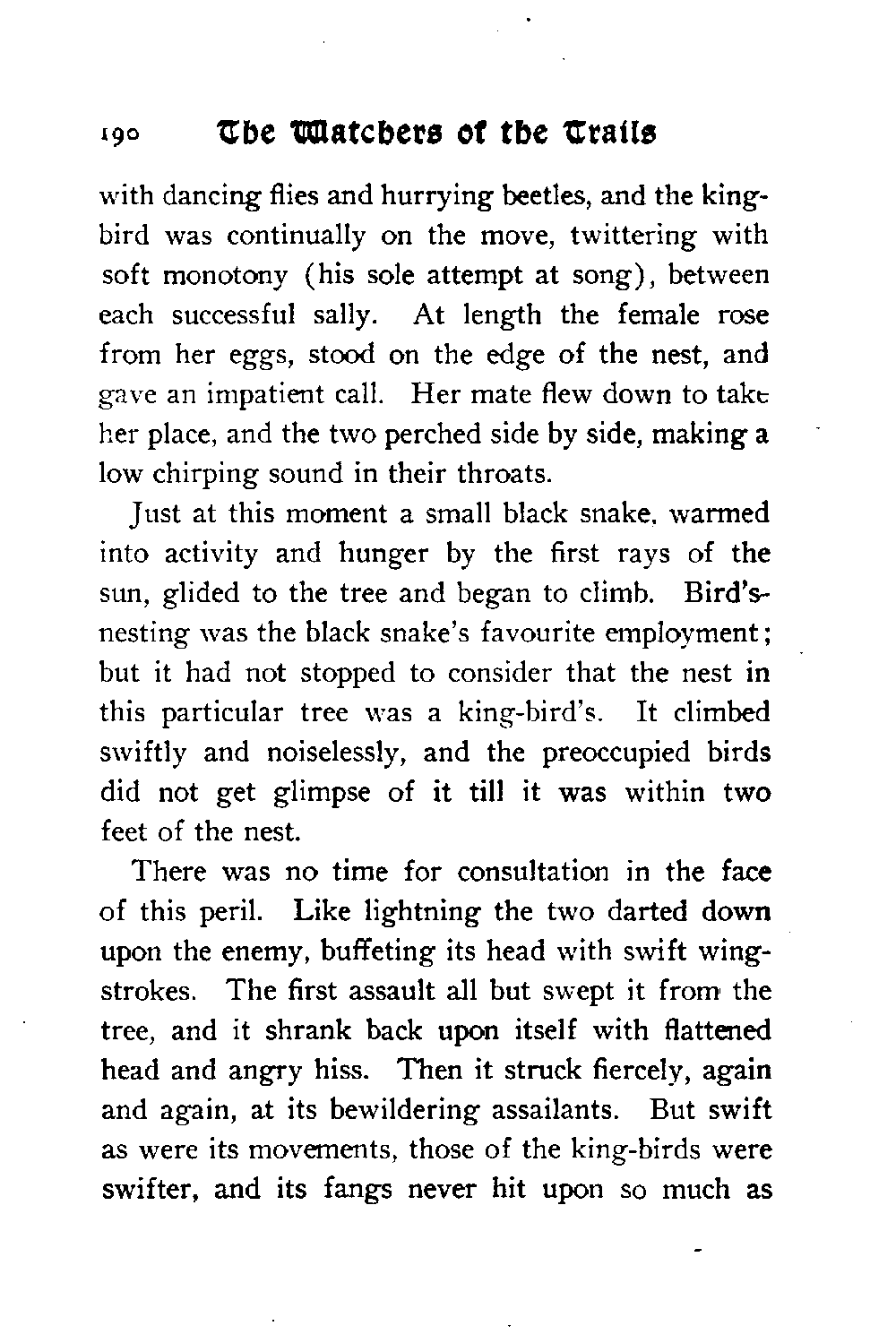 190 The Watchers of the Trails

with dancing flies and hurrying beetles, and the king-bird was continually on the move, twittering with soft monotony (his sole attempt at song), between each successful sally. At length the female rose from her eggs, stood on the edge of the nest, and gave an impatient call. Her mate flew down to take her place, and the two perched side by side, making a low chirping sound in their throats.

Just at this moment a small black snake, warmed into activity and hunger by the first rays of the sun, glided to the tree and began to climb. Bird's-nesting was the black snake's favourite employment; but it had not stopped to consider that the nest in this particular tree was a king-bird's. It climbed swiftly and noiselessly, and the preoccupied birds did not get glimpse of it till it was within two feet of the nest.

There was no time for consultation in the face of this peril. Like lightning the two darted down upon the enemy, buffeting its head with swift wing-strokes. The first assault all but swept it from the tree, and it shrank back upon itself with flattened head and angry hiss. Then it struck fiercely, again and again, at its bewildering assailants. But swift as were its movements, those of the king-birds were swifter, and its fangs never hit upon so much as